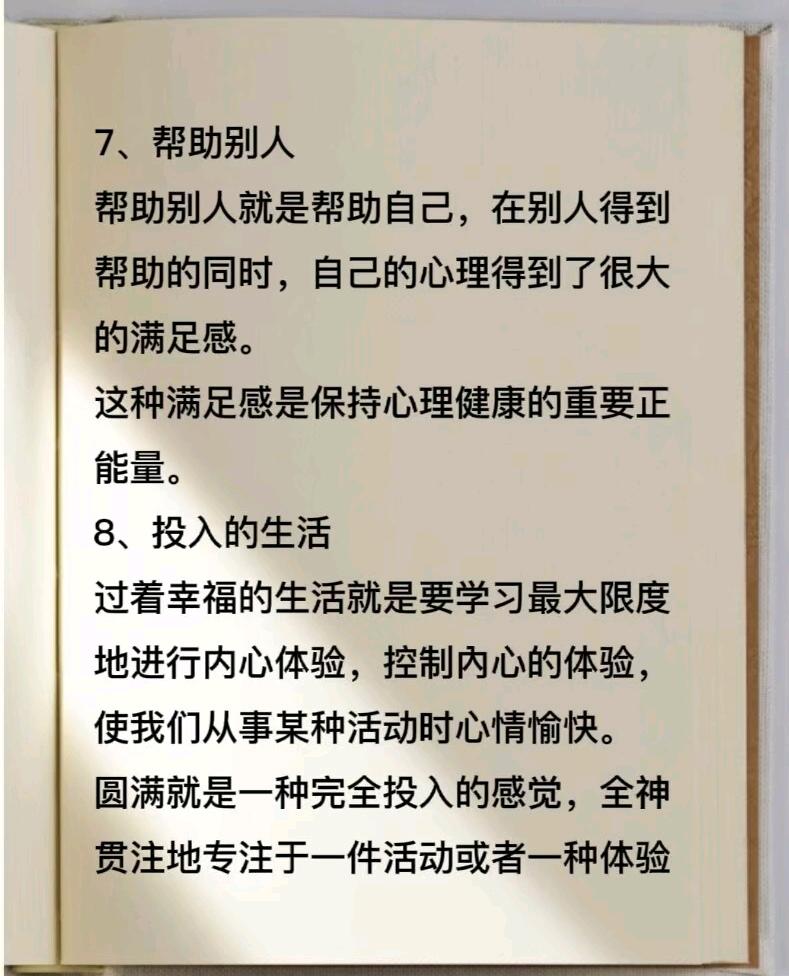 7、帮助别人

帮助别人就是帮助自己，在别人得到帮助的同时，自己的心理得到了很大的满足感。

这种满足感是保持心理健康的重要正能量。

8、投入的生活

过着幸福的生活就是要学习最大限度地进行内心体验，控制内心的体验，使我们从事某种活动时心情愉快。

圆满就是一种完全投入的感觉，全神贯注地专注于一件活动或者一种体验